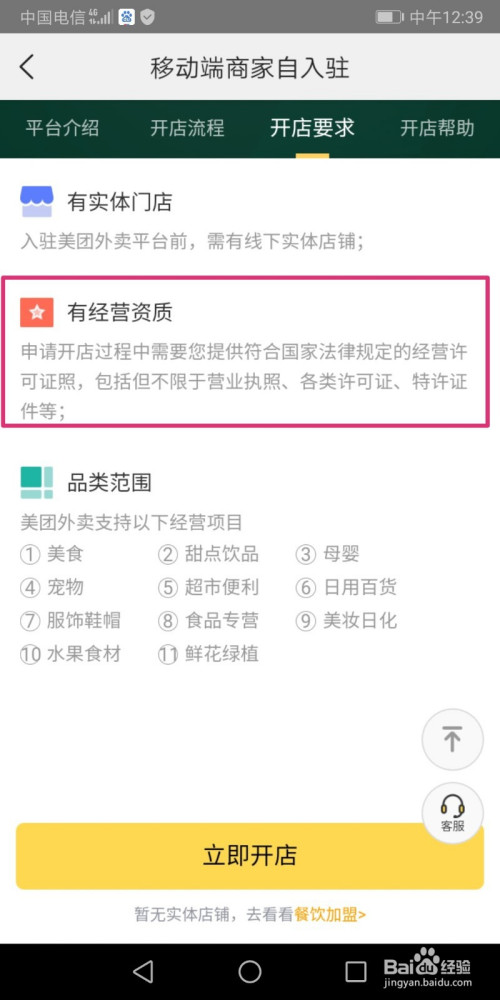 中国电信 4G 中午12:39

移动端商家自入驻

平台介绍 开店流程 开店要求 开店帮助

有实体门店

入驻美团外卖平台前，需有线下实体店铺；

有经营资质

申请开店过程中需要您提供符合国家法律规定的经营许可证照，包括但不限于营业执照、各类许可证、特许证件等；

品类范围

美团外卖支持以下经营项目

① 美食 ② 甜点饮品 ③ 母婴
④ 宠物 ⑤ 超市便利 ⑥ 日用百货
⑦ 服饰鞋帽 ⑧ 食品专营 ⑨ 美妆日化
⑩ 水果食材 ⑪ 鲜花绿植

客服

立即开店

暂无实体店铺，去看看餐饮加盟>

Baidu经验
jingyan.baidu.com